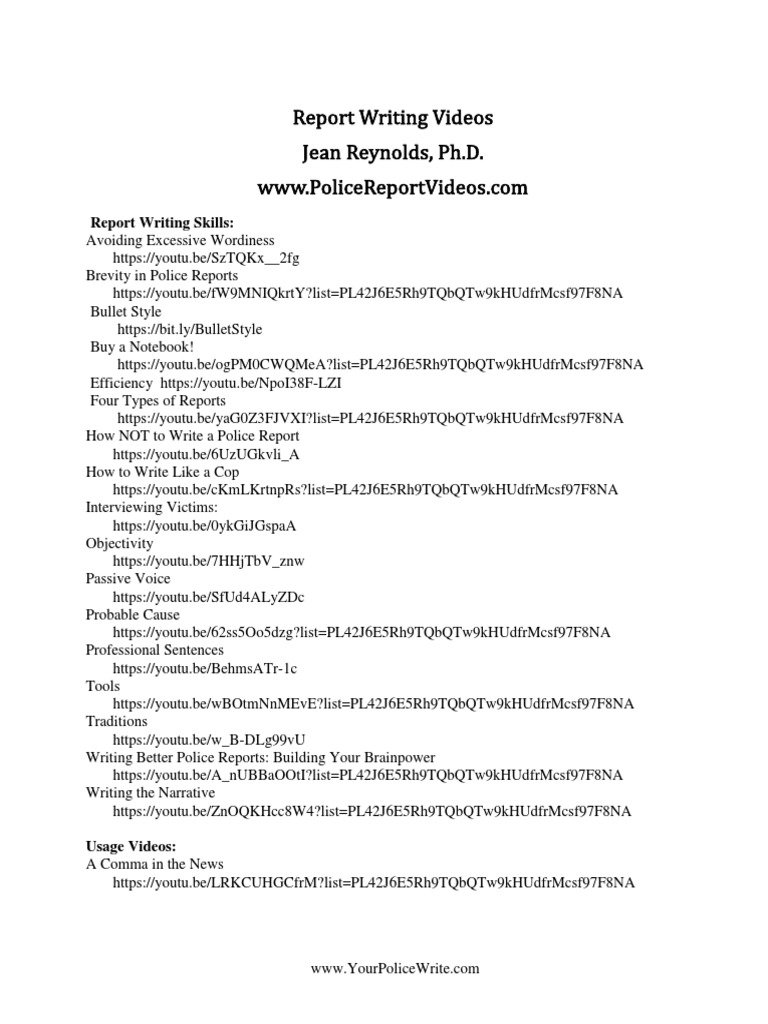 Report Writing Videos
Jean Reynolds, Ph.D.
www.PoliceReportVideos.com

Report Writing Skills:
Avoiding Excessive Wordiness
https://youtu.be/SzTQKx__2fg
Brevity in Police Reports
https://youtu.be/fW9MNIQkrtY?list=PL42J6E5Rh9TQbQTw9kHUdfrMcsf97F8NA
Bullet Style
https://bit.ly/BulletStyle
Buy a Notebook!
https://youtu.be/ogPM0CWQMeA?list=PL42J6E5Rh9TQbQTw9kHUdfrMcsf97F8NA
Efficiency https://youtu.be/NpoI38F-LZI
Four Types of Reports
https://youtu.be/yaG0Z3FJVXI?list=PL42J6E5Rh9TQbQTw9kHUdfrMcsf97F8NA
How NOT to Write a Police Report
https://youtu.be/6UzUGkvli_A
How to Write Like a Cop
https://youtu.be/cKmLKrtnpRs?list=PL42J6E5Rh9TQbQTw9kHUdfrMcsf97F8NA
Interviewing Victims:
https://youtu.be/0ykGiJGspaA
Objectivity
https://youtu.be/7HHjTbV_znw
Passive Voice
https://youtu.be/SfUd4ALyZDc
Probable Cause
https://youtu.be/62ss5Oo5dzg?list=PL42J6E5Rh9TQbQTw9kHUdfrMcsf97F8NA
Professional Sentences
https://youtu.be/BehmsATr-1c
Tools
https://youtu.be/wBOtmNnMEvE?list=PL42J6E5Rh9TQbQTw9kHUdfrMcsf97F8NA
Traditions
https://youtu.be/w_B-DLg99vU
Writing Better Police Reports: Building Your Brainpower
https://youtu.be/A_nUBBaOOtI?list=PL42J6E5Rh9TQbQTw9kHUdfrMcsf97F8NA
Writing the Narrative
https://youtu.be/ZnOQKHcc8W4?list=PL42J6E5Rh9TQbQTw9kHUdfrMcsf97F8NA

Usage Videos:
A Comma in the News
https://youtu.be/LRKCUHGCfrM?list=PL42J6E5Rh9TQbQTw9kHUdfrMcsf97F8NA

www.YourPoliceWrite.com